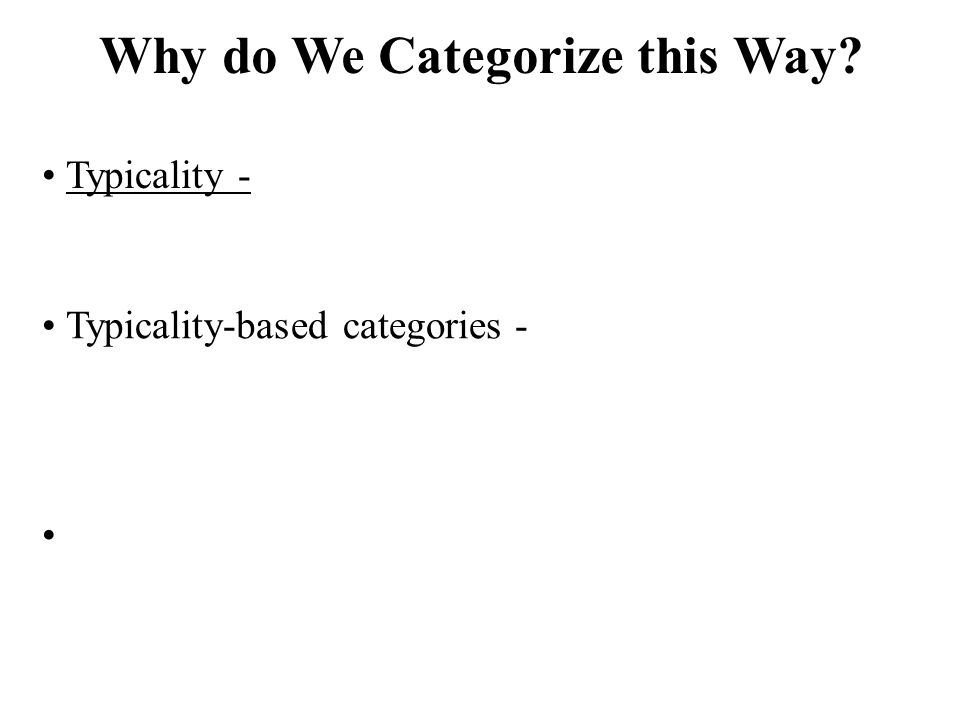 Why do We Categorize this Way?

• Typicality -

• Typicality-based categories -

•